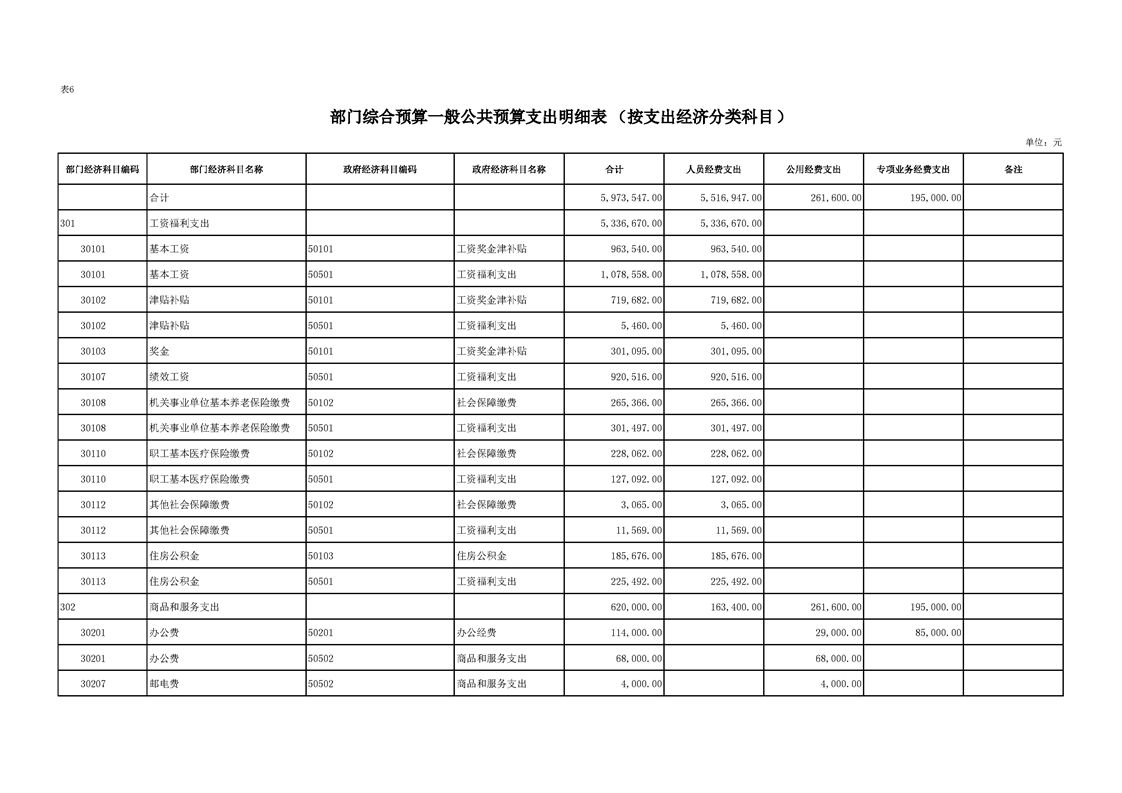 表6

部门综合预算一般公共预算支出明细表（按支出经济分类科目）

单位：元

| 部门经济科目编码 | 部门经济科目名称 | 政府经济科目编码 | 政府经济科目名称 | 合计 | 人员经费支出 | 公用经费支出 | 专项业务经费支出 | 备注 |
|---|---|---|---|---|---|---|---|---|
| | 合计 | | | 5,973,547.00 | 5,516,947.00 | 261,600.00 | 195,000.00 | |
| 301 | 工资福利支出 | | | 5,336,670.00 | 5,336,670.00 | | | |
| 30101 | 基本工资 | 50101 | 工资奖金津补贴 | 963,540.00 | 963,540.00 | | | |
| 30101 | 基本工资 | 50501 | 工资福利支出 | 1,078,558.00 | 1,078,558.00 | | | |
| 30102 | 津贴补贴 | 50101 | 工资奖金津补贴 | 719,682.00 | 719,682.00 | | | |
| 30102 | 津贴补贴 | 50501 | 工资福利支出 | 5,460.00 | 5,460.00 | | | |
| 30103 | 奖金 | 50101 | 工资奖金津补贴 | 301,095.00 | 301,095.00 | | | |
| 30107 | 绩效工资 | 50501 | 工资福利支出 | 920,516.00 | 920,516.00 | | | |
| 30108 | 机关事业单位基本养老保险缴费 | 50102 | 社会保障缴费 | 265,366.00 | 265,366.00 | | | |
| 30108 | 机关事业单位基本养老保险缴费 | 50501 | 工资福利支出 | 301,497.00 | 301,497.00 | | | |
| 30110 | 职工基本医疗保险缴费 | 50102 | 社会保障缴费 | 228,062.00 | 228,062.00 | | | |
| 30110 | 职工基本医疗保险缴费 | 50501 | 工资福利支出 | 127,092.00 | 127,092.00 | | | |
| 30112 | 其他社会保障缴费 | 50102 | 社会保障缴费 | 3,065.00 | 3,065.00 | | | |
| 30112 | 其他社会保障缴费 | 50501 | 工资福利支出 | 11,569.00 | 11,569.00 | | | |
| 30113 | 住房公积金 | 50103 | 住房公积金 | 185,676.00 | 185,676.00 | | | |
| 30113 | 住房公积金 | 50501 | 工资福利支出 | 225,492.00 | 225,492.00 | | | |
| 302 | 商品和服务支出 | | | 620,000.00 | 163,400.00 | 261,600.00 | 195,000.00 | |
| 30201 | 办公费 | 50201 | 办公经费 | 114,000.00 | | 29,000.00 | 85,000.00 | |
| 30201 | 办公费 | 50502 | 商品和服务支出 | 68,000.00 | | 68,000.00 | | |
| 30207 | 邮电费 | 50502 | 商品和服务支出 | 4,000.00 | | 4,000.00 | | |